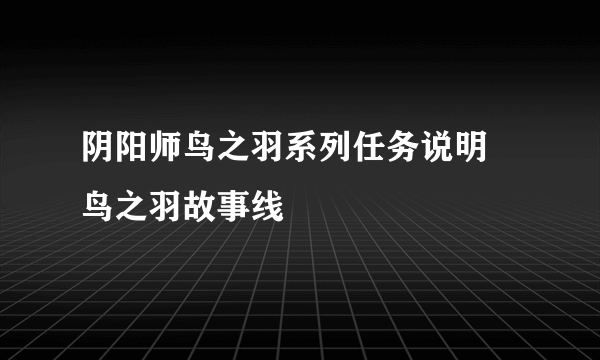 阴阳师鸟之羽系列任务说明
鸟之羽故事线